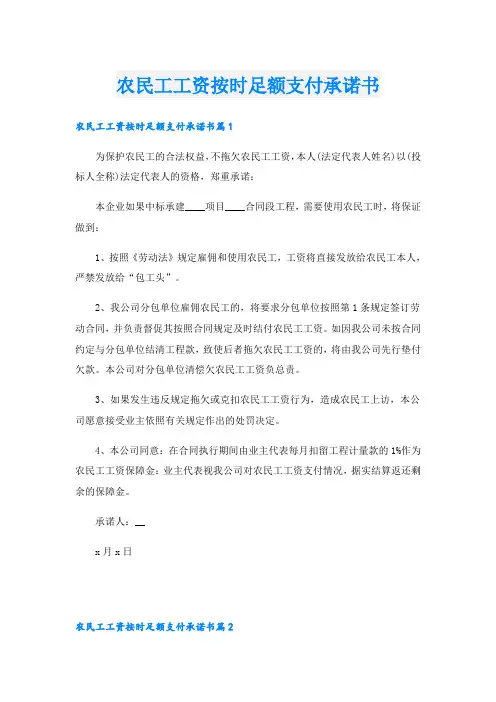 农民工工资按时足额支付承诺书

农民工工资按时足额支付承诺书篇1

为保护农民工的合法权益，不拖欠农民工工资，本人(法定代表人姓名)以(投标人全称)法定代表人的资格，郑重承诺：

本企业如果中标承建____项目____合同段工程，需要使用农民工时，将保证做到：

1、按照《劳动法》规定雇佣和使用农民工，工资将直接发放给农民工本人，严禁发放给“包工头”。

2、我公司分包单位雇佣农民工的，将要求分包单位按照第1条规定签订劳动合同，并负责督促其按照合同规定及时结付农民工工资。如因我公司未按合同约定与分包单位结清工程款，致使后者拖欠农民工工资的，将由我公司先行垫付欠款。本公司对分包单位清偿欠农民工工资负总责。

3、如果发生违反规定拖欠或克扣农民工工资行为，造成农民工上访，本公司愿意接受业主依照有关规定作出的处罚决定。

4、本公司同意：在合同执行期间由业主代表每月扣留工程计量款的1%作为农民工工资保障金；业主代表视我公司对农民工工资支付情况，据实结算返还剩余的保障金。

承诺人：__

x月x日

农民工工资按时足额支付承诺书篇2